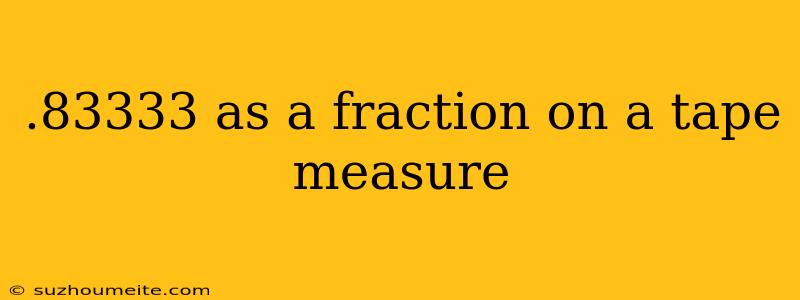 .83333 as a fraction on a tape measure

© suzhoumeite.com